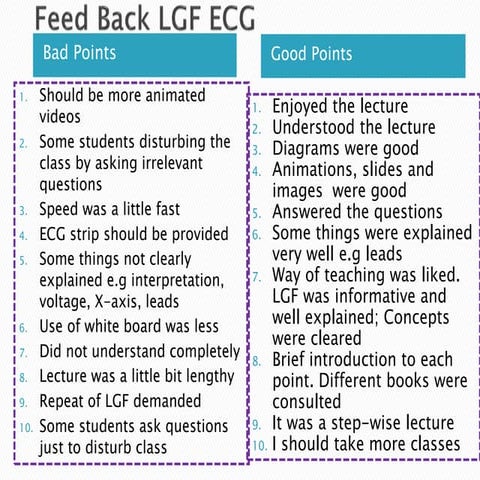 Feed Back LGF ECG

Bad Points

1. Should be more animated videos
2. Some students disturbing the class by asking irrelevant questions
3. Speed was a little fast
4. ECG strip should be provided
5. Some things not clearly explained e.g interpretation, voltage, X-axis, leads
6. Use of white board was less
7. Did not understand completely
8. Lecture was a little bit lengthy
9. Repeat of LGF demanded
10. Some students ask questions just to disturb class

Good Points

1. Enjoyed the lecture
2. Understood the lecture
3. Diagrams were good
4. Animations, slides and images were good
5. Answered the questions
6. Some things were explained very well e.g leads
7. Way of teaching was liked. LGF was informative and well explained; Concepts were cleared
8. Brief introduction to each point. Different books were consulted
9. It was a step-wise lecture
10. I should take more classes